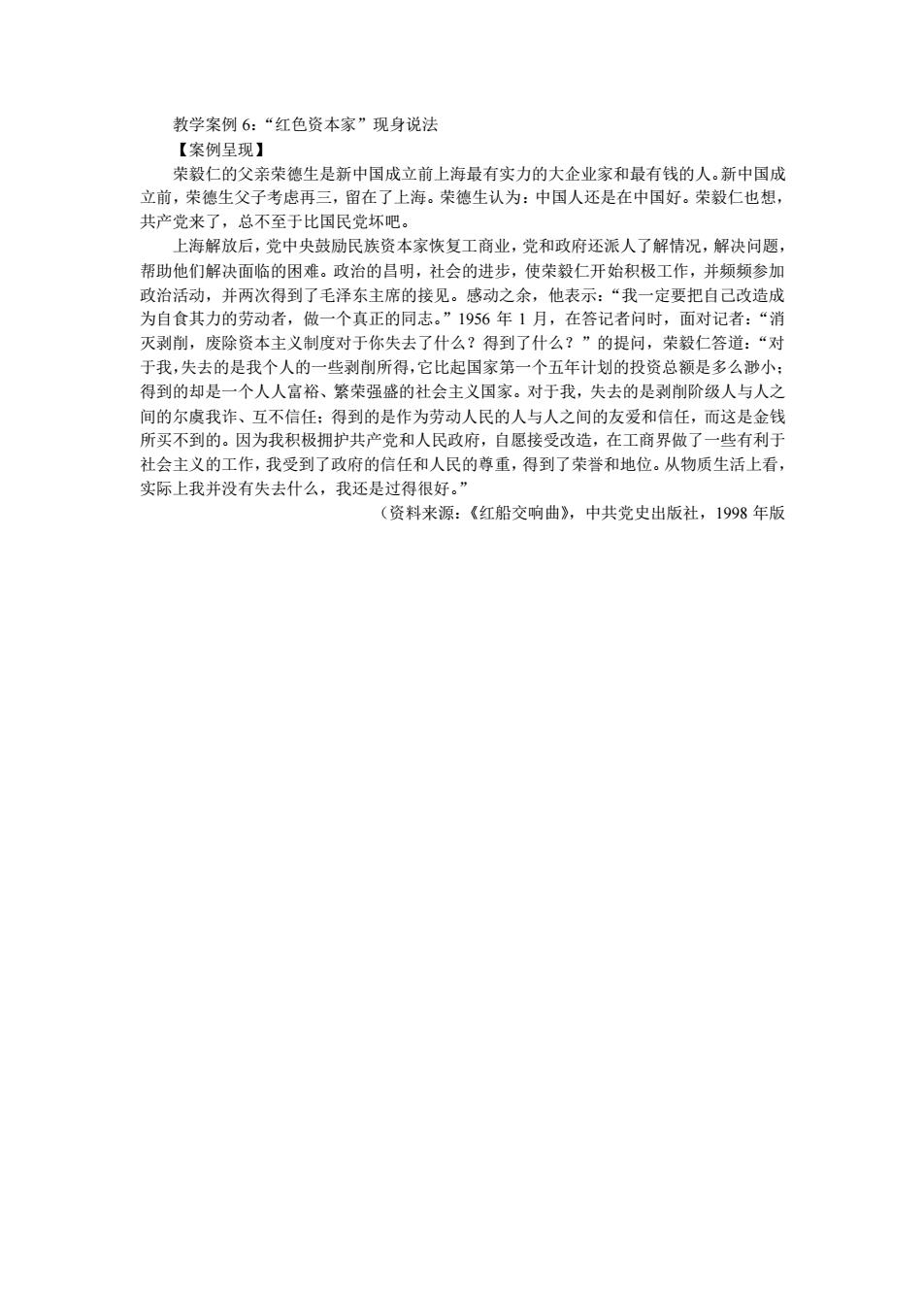 教学案例 6：“红色资本家”现身说法

【案例呈现】

荣毅仁的父亲荣德生是新中国成立前上海最有实力的大企业家和最有钱的人。新中国成立前，荣德生父子考虑再三，留在了上海。荣德生认为：中国人还是在中国好。荣毅仁也想，共产党来了，总不至于比国民党坏吧。

上海解放后，党中央鼓励民族资本家恢复工商业，党和政府还派人了解情况，解决问题，帮助他们解决面临的困难。政治的昌明，社会的进步，使荣毅仁开始积极工作，并频频参加政治活动，并两次得到了毛泽东主席的接见。感动之余，他表示：“我一定要把自己改造成为自食其力的劳动者，做一个真正的同志。”1956 年 1 月，在答记者问时，面对记者：“消灭剥削，废除资本主义制度对于你失去了什么？得到了什么？”的提问，荣毅仁答道：“对于我，失去的是我个人的一些剥削所得，它比起国家第一个五年计划的投资总额是多么渺小；得到的却是一个人人富裕、繁荣强盛的社会主义国家。对于我，失去的是剥削阶级人与人之间的尔虞我诈、互不信任；得到的是作为劳动人民的人与人之间的友爱和信任，而这是金钱所买不到的。因为我积极拥护共产党和人民政府，自愿接受改造，在工商界做了一些有利于社会主义的工作，我受到了政府的信任和人民的尊重，得到了荣誉和地位。从物质生活上看，实际上我并没有失去什么，我还是过得很好。”

（资料来源：《红船交响曲》，中共党史出版社，1998 年版